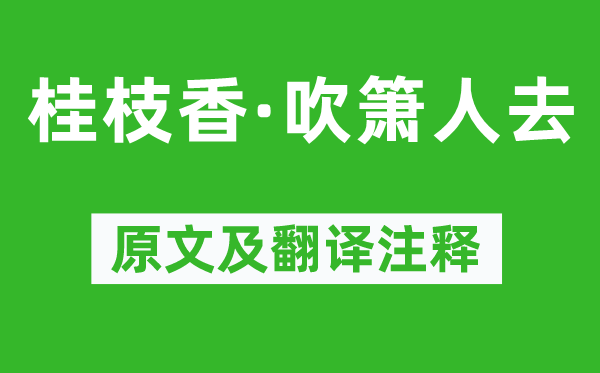 桂枝香·吹箫人去

原文及翻译注释